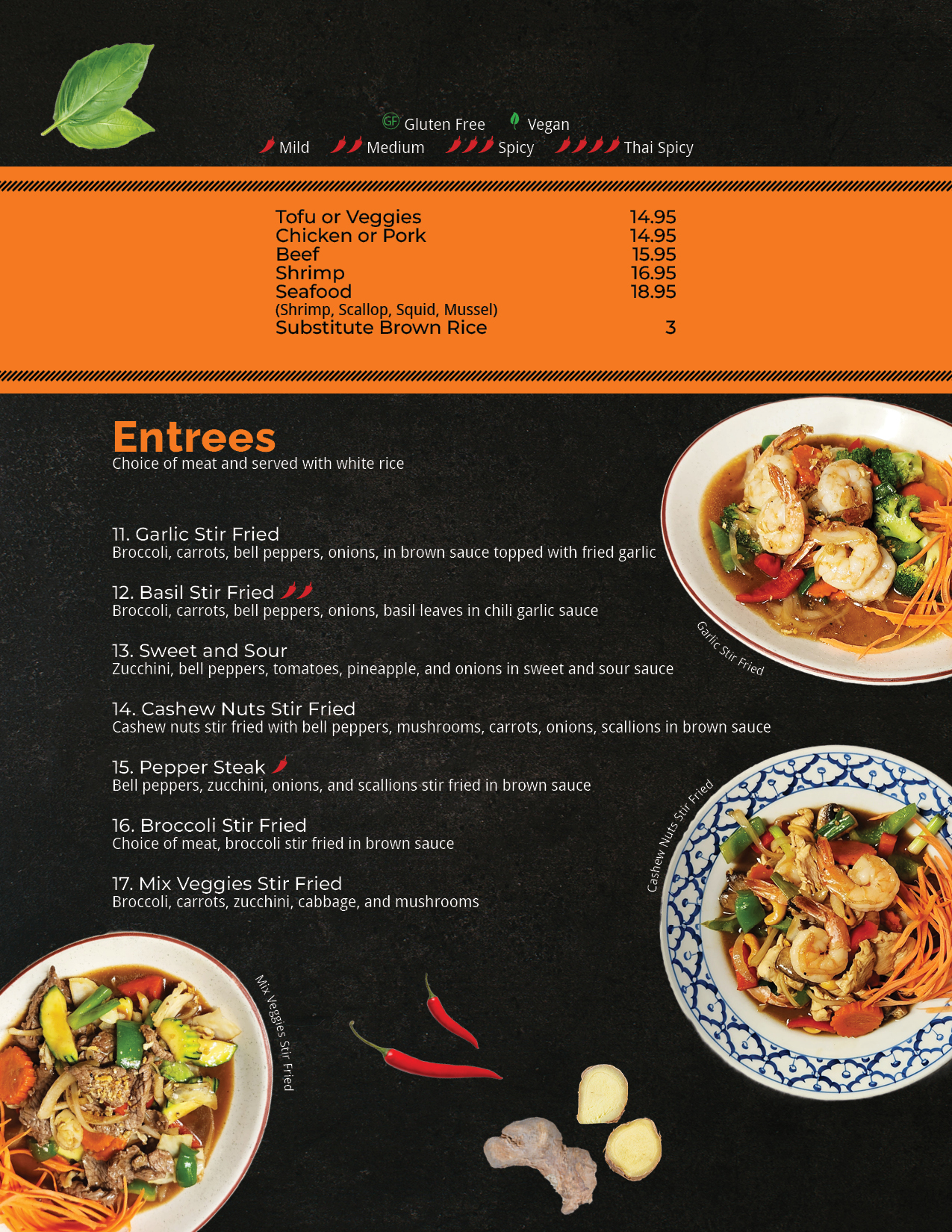 GF Gluten Free Vegan
Mild Medium Spicy Thai Spicy

| | |
|---|---|
| Tofu or Veggies | 14.95 |
| Chicken or Pork | 14.95 |
| Beef | 15.95 |
| Shrimp | 16.95 |
| Seafood (Shrimp, Scallop, Squid, Mussel) | 18.95 |
| Substitute Brown Rice | 3 |

Entrees
Choice of meat and served with white rice

11. Garlic Stir Fried
Broccoli, carrots, bell peppers, onions, in brown sauce topped with fried garlic

12. Basil Stir Fried
Broccoli, carrots, bell peppers, onions, basil leaves in chili garlic sauce

13. Sweet and Sour
Zucchini, bell peppers, tomatoes, pineapple, and onions in sweet and sour sauce

14. Cashew Nuts Stir Fried
Cashew nuts stir fried with bell peppers, mushrooms, carrots, onions, scallions in brown sauce

15. Pepper Steak
Bell peppers, zucchini, onions, and scallions stir fried in brown sauce

16. Broccoli Stir Fried
Choice of meat, broccoli stir fried in brown sauce

17. Mix Veggies Stir Fried
Broccoli, carrots, zucchini, cabbage, and mushrooms

Garlic Stir Fried

Cashew Nuts Stir Fried

Mix Veggies Stir Fried